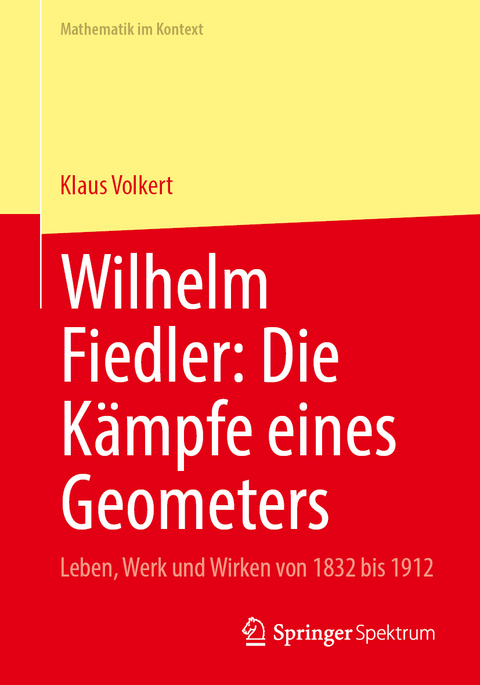 Mathematik im Kontext

Klaus Volkert

Wilhelm Fiedler: Die Kämpfe eines Geometers

Leben, Werk und Wirken von 1832 bis 1912

Springer Spektrum